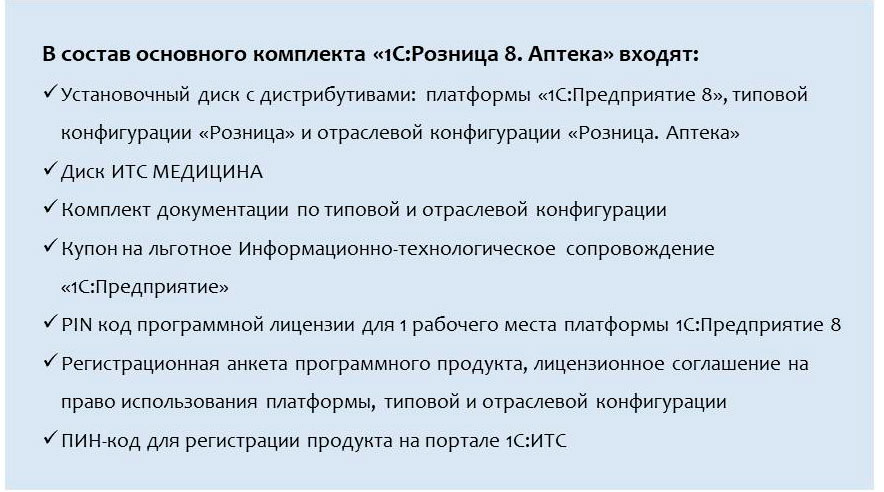 В состав основного комплекта «1С:Розница 8. Аптека» входят:

✓ Установочный диск с дистрибутивами: платформы «1С:Предприятие 8», типовой конфигурации «Розница» и отраслевой конфигурации «Розница. Аптека»

✓ Диск ИТС МЕДИЦИНА

✓ Комплект документации по типовой и отраслевой конфигурации

✓ Купон на льготное Информационно-технологическое сопровождение «1С:Предприятие»

✓ PIN код программной лицензии для 1 рабочего места платформы 1С:Предприятие 8

✓ Регистрационная анкета программного продукта, лицензионное соглашение на право использования платформы, типовой и отраслевой конфигурации

✓ ПИН-код для регистрации продукта на портале 1С:ИТС